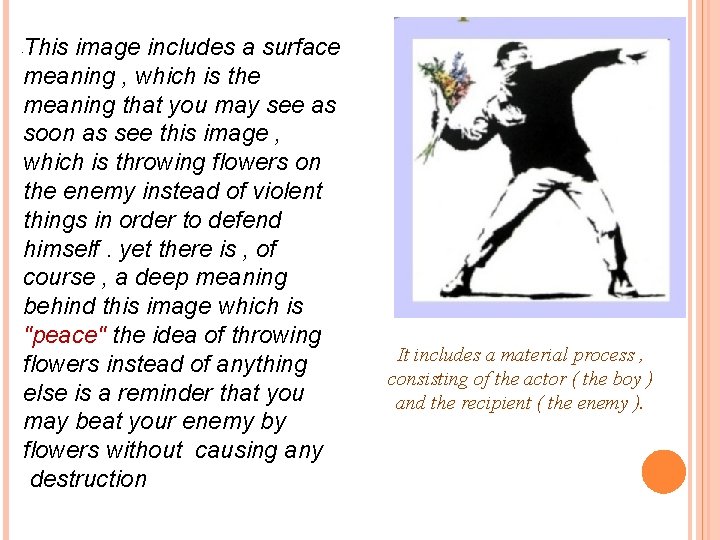 .This image includes a surface meaning , which is the meaning that you may see as soon as see this image , which is throwing flowers on the enemy instead of violent things in order to defend himself . yet there is , of course , a deep meaning behind this image which is "peace" the idea of throwing flowers instead of anything else is a reminder that you may beat your enemy by flowers without causing any destruction

It includes a material process , consisting of the actor ( the boy ) and the recipient ( the enemy ).